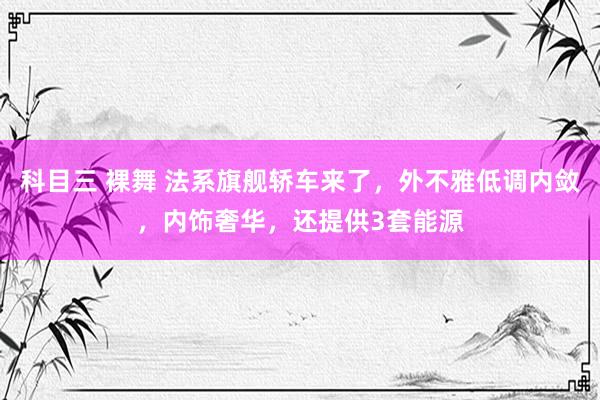 科目三 裸舞 法系旗舰轿车来了，外不雅低调内敛，内饰奢华，还提供3套能源